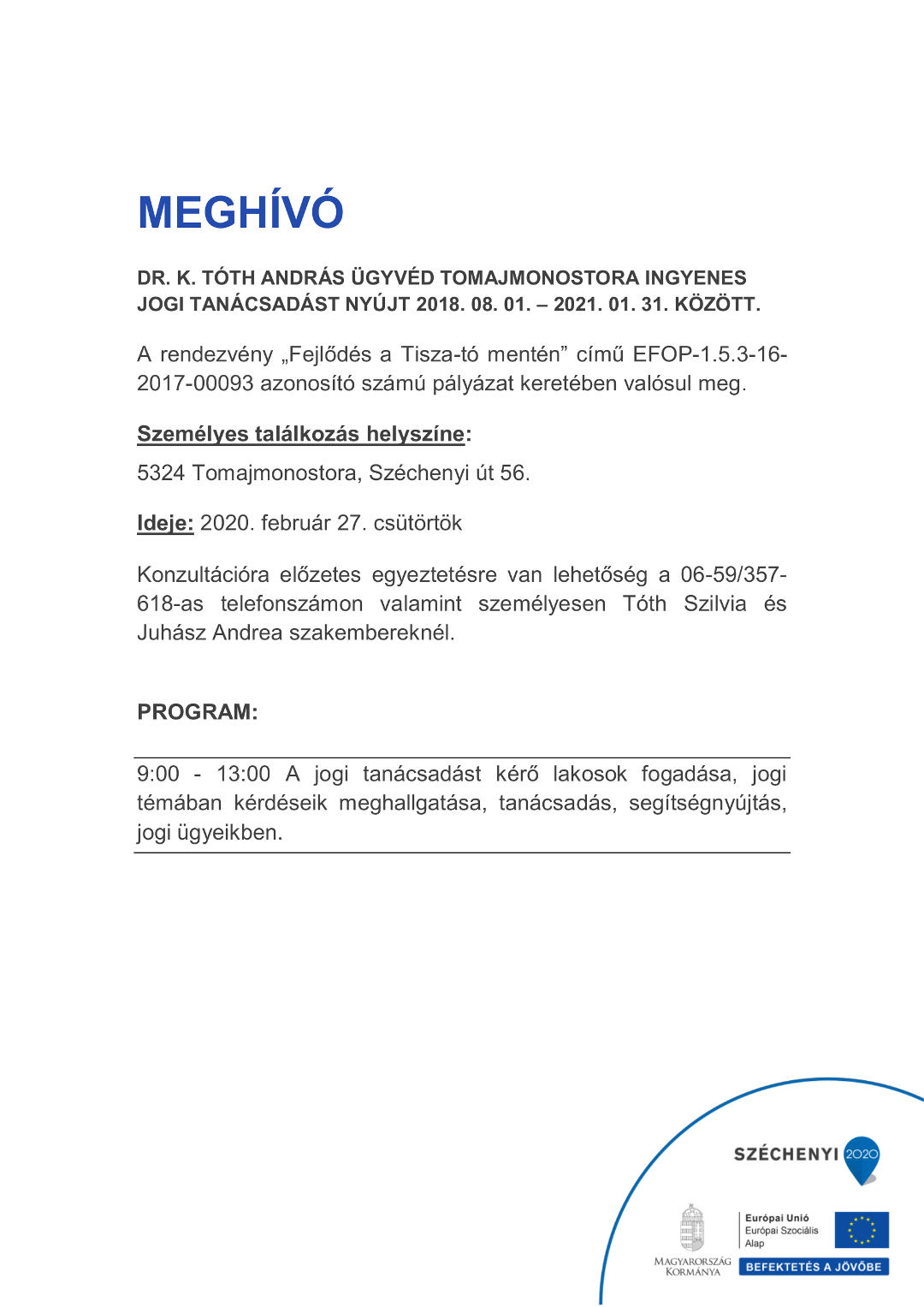 MEGHÍVÓ

DR. K. TÓTH ANDRÁS ÜGYVÉD TOMAJMONOSTORA INGYENES JOGI TANÁCSADÁST NYÚJT 2018. 08. 01. – 2021. 01. 31. KÖZÖTT.

A rendezvény „Fejlődés a Tisza-tó mentén” című EFOP-1.5.3-16-2017-00093 azonosító számú pályázat keretében valósul meg.

Személyes találkozás helyszíne:

5324 Tomajmonostora, Széchenyi út 56.

Ideje: 2020. február 27. csütörtök

Konzultációra előzetes egyeztetésre van lehetőség a 06-59/357-618-as telefonszámon valamint személyesen Tóth Szilvia és Juhász Andrea szakembereknél.

PROGRAM:

9:00 - 13:00 A jogi tanácsadást kérő lakosok fogadása, jogi témában kérdéseik meghallgatása, tanácsadás, segítségnyújtás, jogi ügyeikben.

SZÉCHENYI 2020

MAGYARORSZÁG KORMÁNYA

Európai Unió
Európai Szociális Alap

BEFEKTETÉS A JÖVŐBE